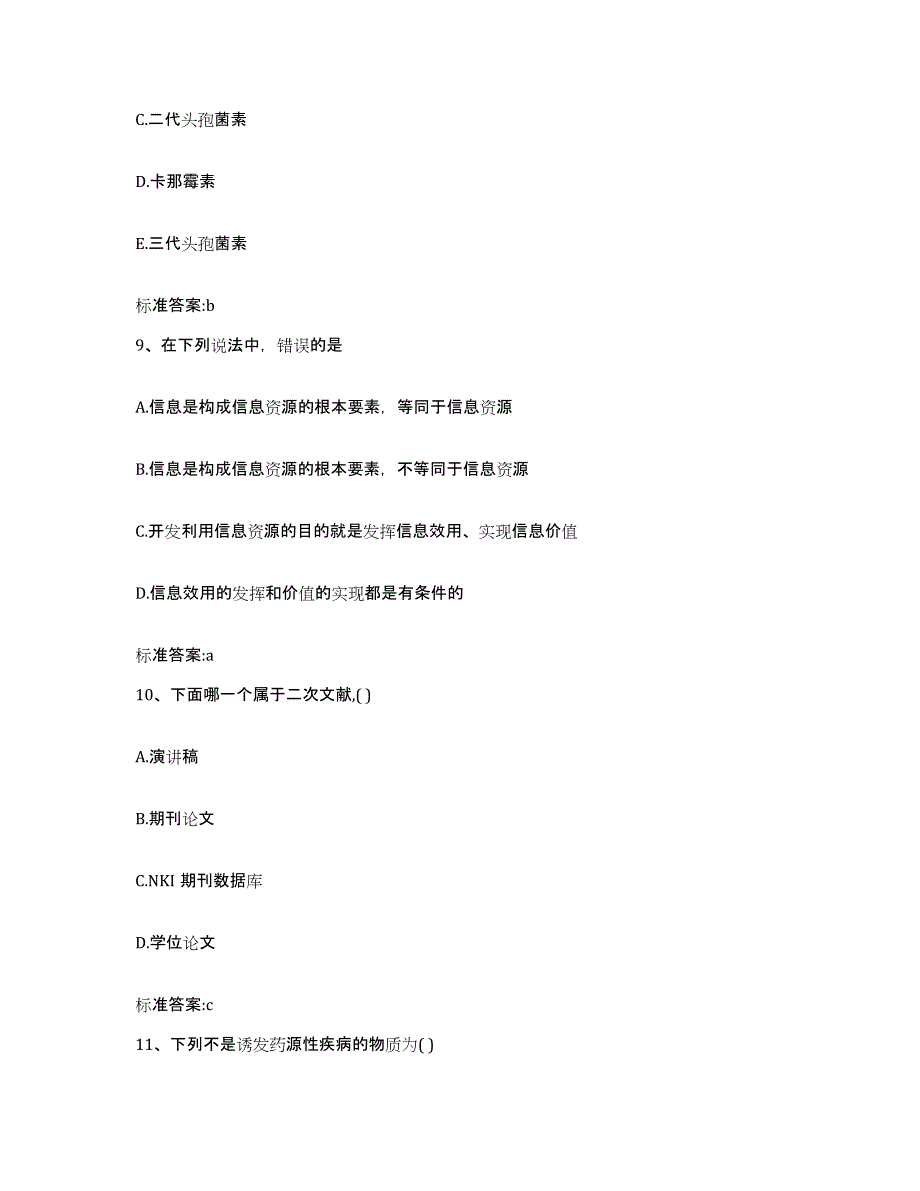 C.二代头孢菌素

D.卡那霉素

E.三代头孢菌素

标准答案:b

9、在下列说法中，错误的是

A.信息是构成信息资源的根本要素，等同于信息资源

B.信息是构成信息资源的根本要素，不等同于信息资源

C.开发利用信息资源的目的就是发挥信息效用、实现信息价值

D.信息效用的发挥和价值的实现都是有条件的

标准答案:a

10、下面哪一个属于二次文献,( )

A.演讲稿

B.期刊论文

C.NKI 期刊数据库

D.学位论文

标准答案:c

11、下列不是诱发药源性疾病的物质为( )